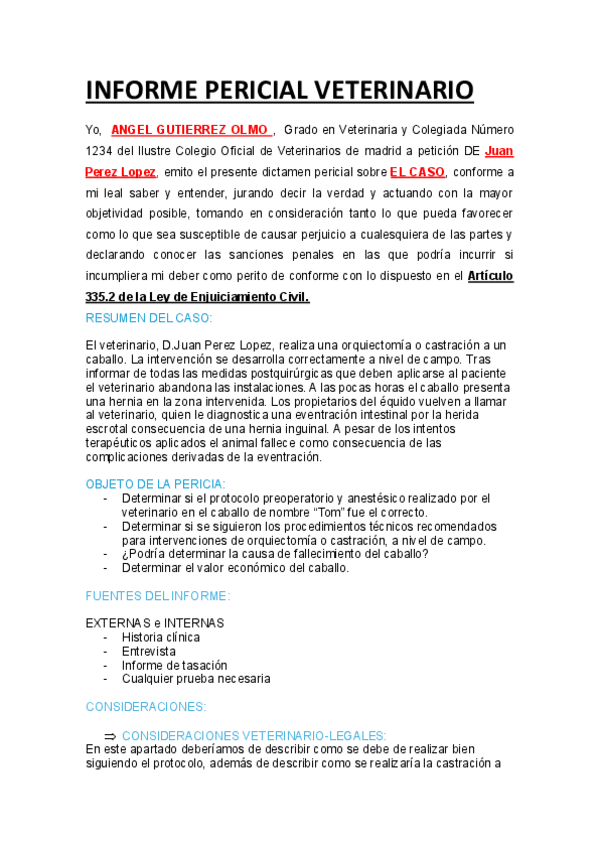 INFORME PERICIAL VETERINARIO

Yo, ANGEL GUTIERREZ OLMO , Grado en Veterinaria y Colegiada Número 1234 del Ilustre Colegio Oficial de Veterinarios de madrid a petición DE Juan Perez Lopez, emito el presente dictamen pericial sobre EL CASO, conforme a mi leal saber y entender, jurando decir la verdad y actuando con la mayor objetividad posible, tomando en consideración tanto lo que pueda favorecer como lo que sea susceptible de causar perjuicio a cualesquiera de las partes y declarando conocer las sanciones penales en las que podría incurrir si incumpliera mi deber como perito de conforme con lo dispuesto en el Artículo 335.2 de la Ley de Enjuiciamiento Civil.

RESUMEN DEL CASO:

El veterinario, D.Juan Perez Lopez, realiza una orquiectomía o castración a un caballo. La intervención se desarrolla correctamente a nivel de campo. Tras informar de todas las medidas postquirúrgicas que deben aplicarse al paciente el veterinario abandona las instalaciones. A las pocas horas el caballo presenta una hernia en la zona intervenida. Los propietarios del équido vuelven a llamar al veterinario, quien le diagnostica una eventración intestinal por la herida escrotal consecuencia de una hernia inguinal. A pesar de los intentos terapéuticos aplicados el animal fallece como consecuencia de las complicaciones derivadas de la eventración.

OBJETO DE LA PERICIA:
- Determinar si el protocolo preoperatorio y anestésico realizado por el veterinario en el caballo de nombre “Tom” fue el correcto.
- Determinar si se siguieron los procedimientos técnicos recomendados para intervenciones de orquiectomía o castración, a nivel de campo.
- ¿Podría determinar la causa de fallecimiento del caballo?
- Determinar el valor económico del caballo.

FUENTES DEL INFORME:

EXTERNAS e INTERNAS
- Historia clínica
- Entrevista
- Informe de tasación
- Cualquier prueba necesaria

CONSIDERACIONES:

⇒ CONSIDERACIONES VETERINARIO-LEGALES:
En este apartado deberíamos de describir como se debe de realizar bien siguiendo el protocolo, además de describir como se realizaría la castración a